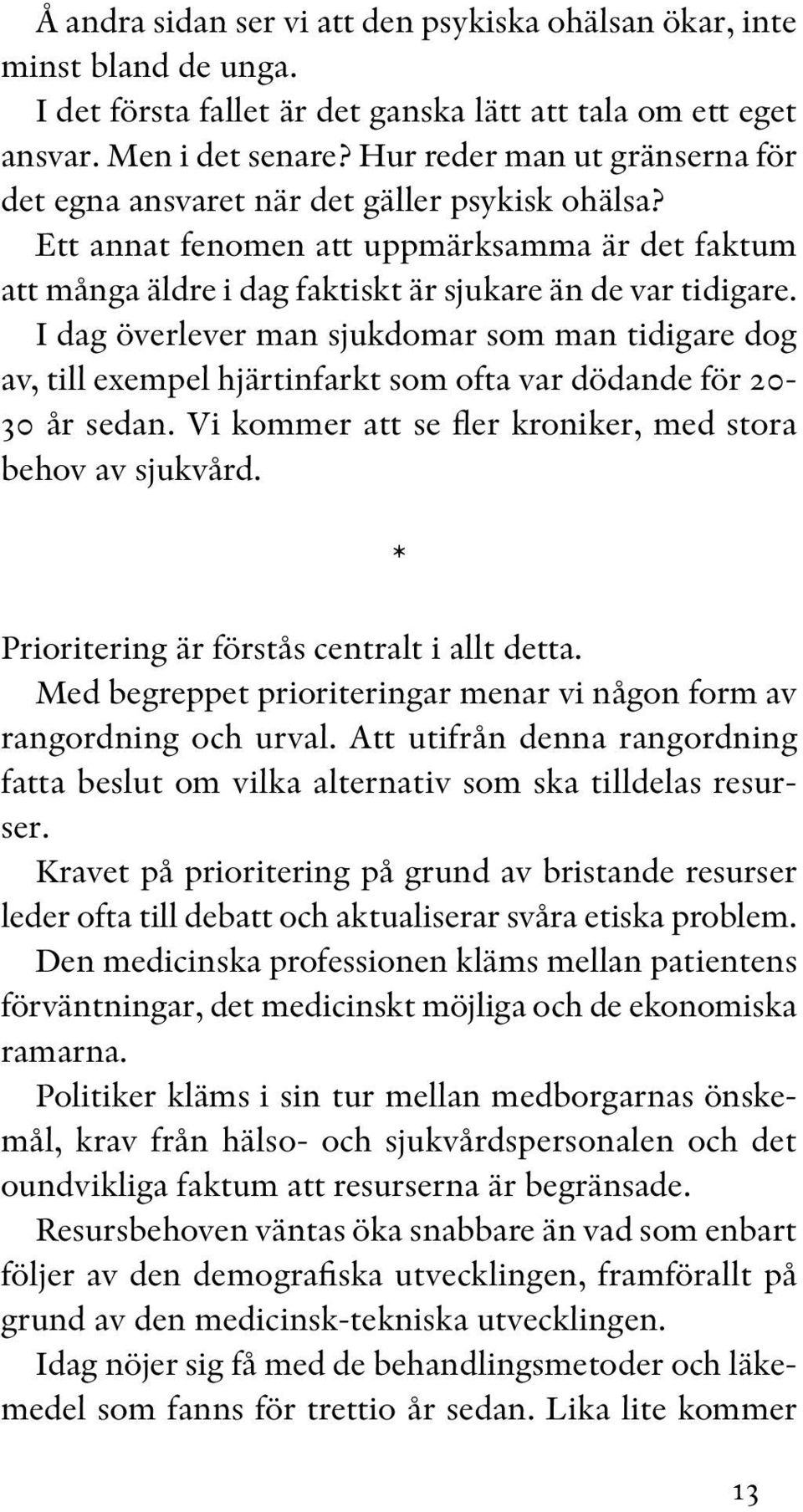 Å andra sidan ser vi att den psykiska ohälsan ökar, inte minst bland de unga.

I det första fallet är det ganska lätt att tala om ett eget ansvar. Men i det senare? Hur reder man ut gränserna för det egna ansvaret när det gäller psykisk ohälsa?

Ett annat fenomen att uppmärksamma är det faktum att många äldre i dag faktiskt är sjukare än de var tidigare. I dag överlever man sjukdomar som man tidigare dog av, till exempel hjärtinfarkt som ofta var dödande för 20-30 år sedan. Vi kommer att se fler kroniker, med stora behov av sjukvård.

*

Prioritering är förstås centralt i allt detta.

Med begreppet prioriteringar menar vi någon form av rangordning och urval. Att utifrån denna rangordning fatta beslut om vilka alternativ som ska tilldelas resurser.

Kravet på prioritering på grund av bristande resurser leder ofta till debatt och aktualiserar svåra etiska problem.

Den medicinska professionen kläms mellan patientens förväntningar, det medicinskt möjliga och de ekonomiska ramarna.

Politiker kläms i sin tur mellan medborgarnas önskemål, krav från hälso- och sjukvårdspersonalen och det oundvikliga faktum att resurserna är begränsade.

Resursbehoven väntas öka snabbare än vad som enbart följer av den demografiska utvecklingen, framförallt på grund av den medicinsk-tekniska utvecklingen.

Idag nöjer sig få med de behandlingsmetoder och läkemedel som fanns för trettio år sedan. Lika lite kommer

13